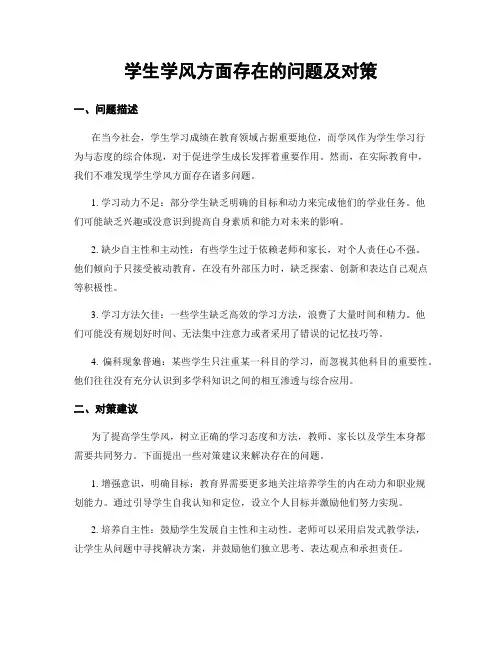 学生学风方面存在的问题及对策

一、问题描述

在当今社会，学生学习成绩在教育领域占据重要地位，而学风作为学生学习行为与态度的综合体现，对于促进学生成长发挥着重要作用。然而，在实际教育中，我们不难发现学生学风方面存在诸多问题。

1. 学习动力不足：部分学生缺乏明确的目标和动力来完成他们的学业任务。他们可能缺乏兴趣或没意识到提高自身素质和能力对未来的影响。

2. 缺少自主性和主动性：有些学生过于依赖老师和家长，对个人责任心不强。他们倾向于只接受被动教育，在没有外部压力时，缺乏探索、创新和表达自己观点等积极性。

3. 学习方法欠佳：一些学生缺乏高效的学习方法，浪费了大量时间和精力。他们可能没有规划好时间、无法集中注意力或者采用了错误的记忆技巧等。

4. 偏科现象普遍：某些学生只注重某一科目的学习，而忽视其他科目的重要性。他们往往没有充分认识到多学科知识之间的相互渗透与综合应用。

二、对策建议

为了提高学生学风，树立正确的学习态度和方法，教师、家长以及学生本身都需要共同努力。下面提出一些对策建议来解决存在的问题。

1. 增强意识，明确目标：教育界需要更多地关注培养学生的内在动力和职业规划能力。通过引导学生自我认知和定位，设立个人目标并激励他们努力实现。

2. 培养自主性：鼓励学生发展自主性和主动性。老师可以采用启发式教学法，让学生从问题中寻找解决方案，并鼓励他们独立思考、表达观点和承担责任。